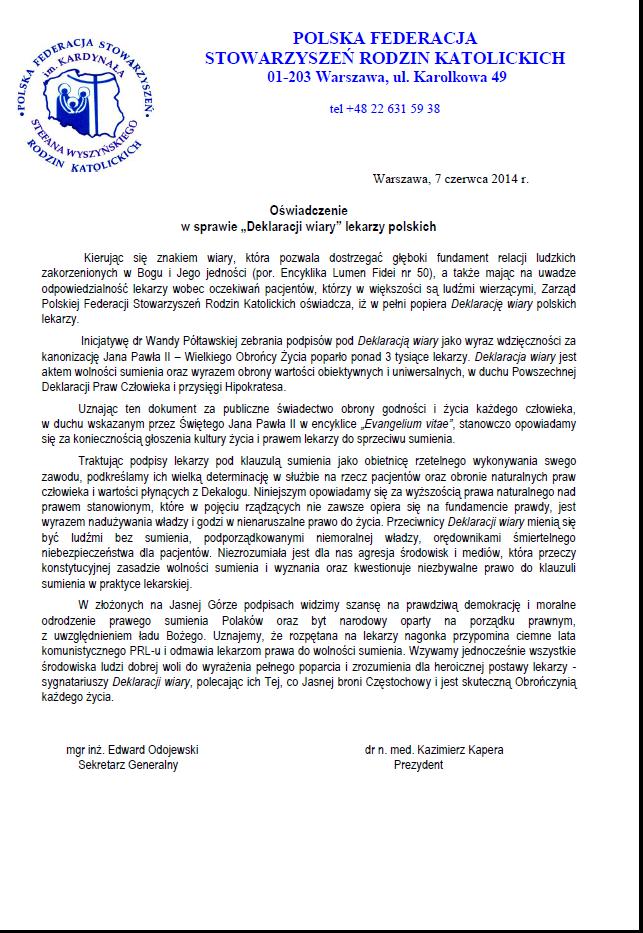 POLSKA FEDERACJA STOWARZYSZEŃ im. KARDYNAŁA STEFANA WYSZYŃSKIEGO RODZIN KATOLICKICH

POLSKA FEDERACJA
STOWARZYSZEŃ RODZIN KATOLICKICH
01-203 Warszawa, ul. Karolkowa 49

tel +48 22 631 59 38

Warszawa, 7 czerwca 2014 r.

Oświadczenie
w sprawie „Deklaracji wiary" lekarzy polskich

Kierując się znakiem wiary, która pozwala dostrzegać głęboki fundament relacji ludzkich zakorzenionych w Bogu i Jego jedności (por. Encyklika Lumen Fidei nr 50), a także mając na uwadze odpowiedzialność lekarzy wobec oczekiwań pacjentów, którzy w większości są ludźmi wierzącymi, Zarząd Polskiej Federacji Stowarzyszeń Rodzin Katolickich oświadcza, iż w pełni popiera Deklarację wiary polskich lekarzy.

Inicjatywę dr Wandy Półtawskiej zebrania podpisów pod Deklaracją wiary jako wyraz wdzięczności za kanonizację Jana Pawła II – Wielkiego Obrońcy Życia poparło ponad 3 tysiące lekarzy. Deklaracja wiary jest aktem wolności sumienia oraz wyrazem obrony wartości obiektywnych i uniwersalnych, w duchu Powszechnej Deklaracji Praw Człowieka i przysięgi Hipokratesa.

Uznając ten dokument za publiczne świadectwo obrony godności i życia każdego człowieka, w duchu wskazanym przez Świętego Jana Pawła II w encyklice „Evangelium vitae", stanowczo opowiadamy się za koniecznością głoszenia kultury życia i prawem lekarzy do sprzeciwu sumienia.

Traktując podpisy lekarzy pod klauzulą sumienia jako obietnicę rzetelnego wykonywania swego zawodu, podkreślamy ich wielką determinację w służbie na rzecz pacjentów oraz obronie naturalnych praw człowieka i wartości płynących z Dekalogu. Niniejszym opowiadamy się za wyższością prawa naturalnego nad prawem stanowionym, które w pojęciu rządzących nie zawsze opiera się na fundamencie prawdy, jest wyrazem nadużywania władzy i godzi w nienaruszalne prawo do życia. Przeciwnicy Deklaracji wiary mienią się być ludźmi bez sumienia, podporządkowanymi niemoralnej władzy, orędownikami śmiertelnego niebezpieczeństwa dla pacjentów. Niezrozumiała jest dla nas agresja środowisk i mediów, która przeczy konstytucyjnej zasadzie wolności sumienia i wyznania oraz kwestionuje niezbywalne prawo do klauzuli sumienia w praktyce lekarskiej.

W złożonych na Jasnej Górze podpisach widzimy szansę na prawdziwą demokrację i moralne odrodzenie prawego sumienia Polaków oraz byt narodowy oparty na porządku prawnym, z uwzględnieniem ładu Bożego. Uznajemy, że rozpętana na lekarzy nagonka przypomina ciemne lata komunistycznego PRL-u i odmawia lekarzom prawa do wolności sumienia. Wzywamy jednocześnie wszystkie środowiska ludzi dobrej woli do wyrażenia pełnego poparcia i zrozumienia dla heroicznej postawy lekarzy - sygnatariuszy Deklaracji wiary, polecając ich Tej, co Jasnej broni Częstochowy i jest skuteczną Obrończynią każdego życia.

mgr inż. Edward Odojewski
Sekretarz Generalny

dr n. med. Kazimierz Kapera
Prezydent